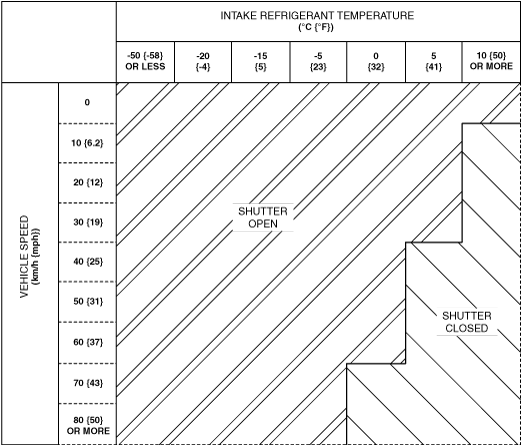 INTAKE REFRIGERANT TEMPERATURE
(°C {°F})

-50 {-58} OR LESS
-20 {-4}
-15 {5}
-5 {23}
0 {32}
5 {41}
10 {50} OR MORE

VEHICLE SPEED
(km/h {mph})

0
10 {6.2}
20 {12}
30 {19}
40 {25}
50 {31}
60 {37}
70 {43}
80 {50} OR MORE

SHUTTER OPEN

SHUTTER CLOSED